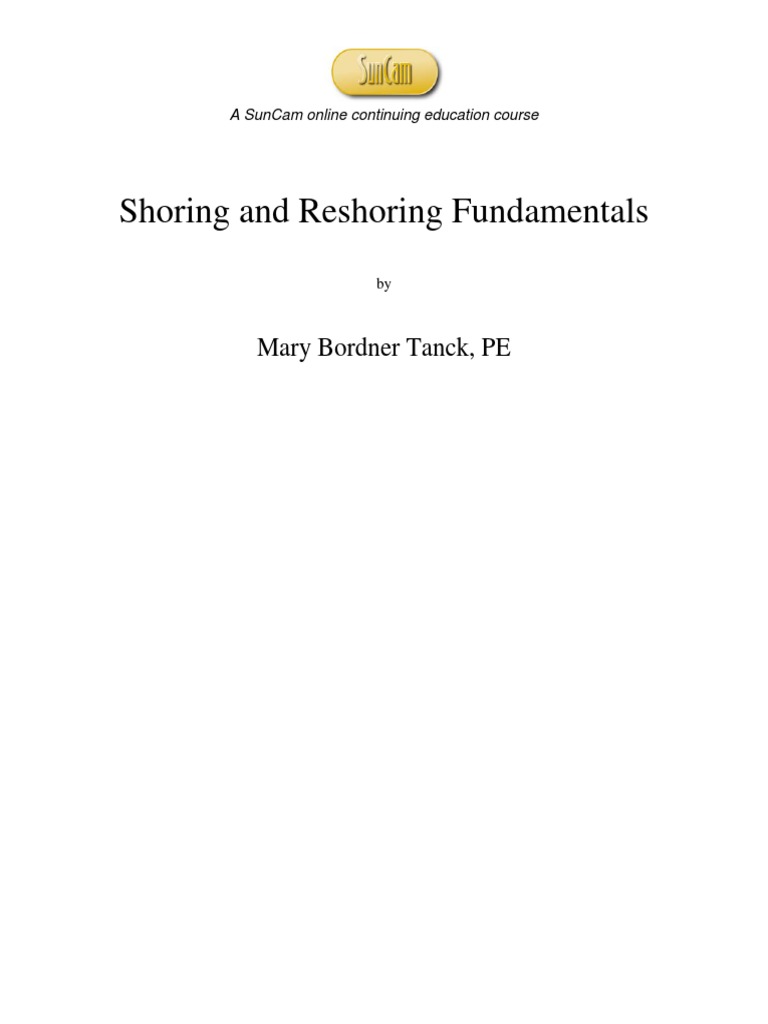 SunCam

A SunCam online continuing education course

Shoring and Reshoring Fundamentals

by

Mary Bordner Tanck, PE